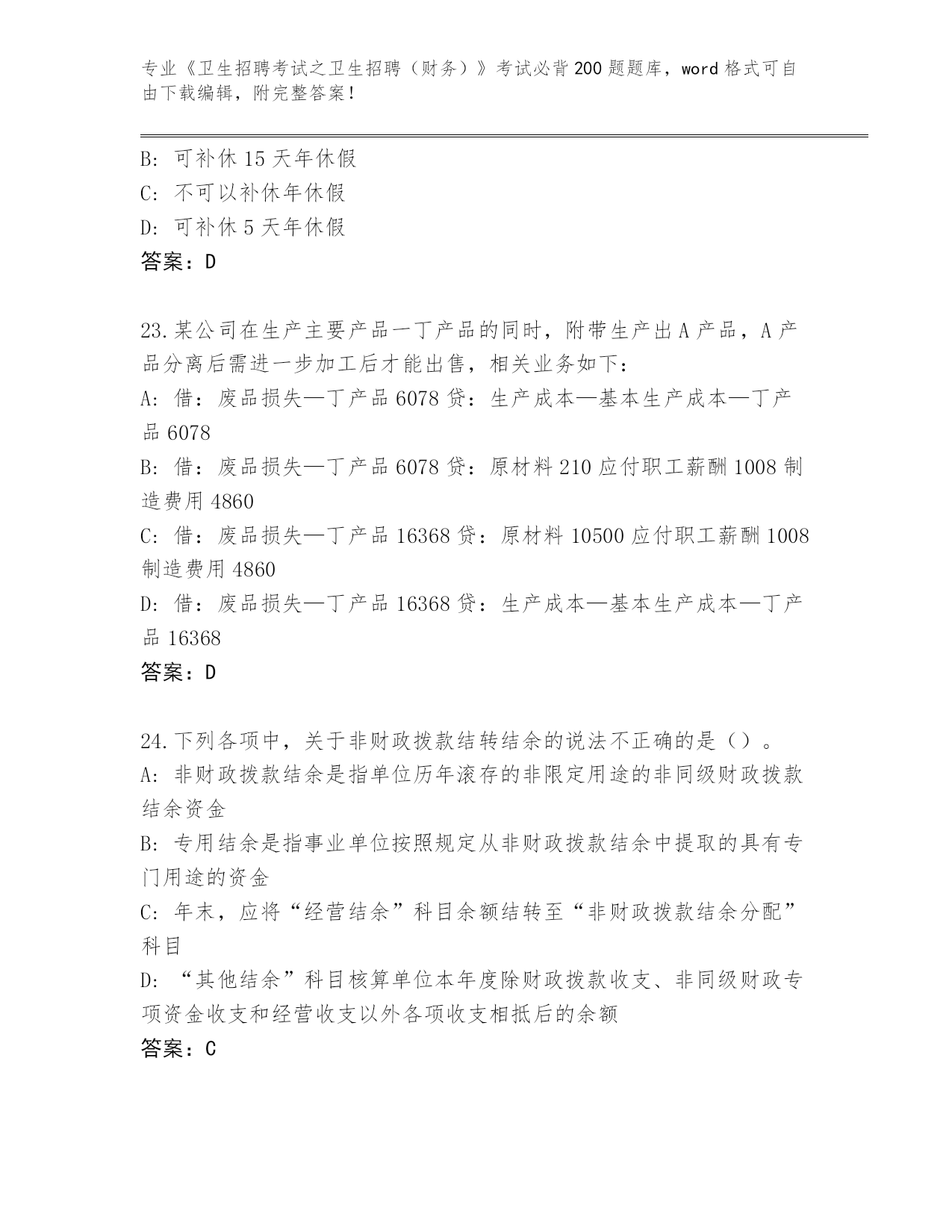 专业《卫生招聘考试之卫生招聘（财务）》考试必背200题题库，word格式可自由下载编辑，附完整答案！

B: 可补休15天年休假
C: 不可以补休年休假
D: 可补休5天年休假
答案：D

23.某公司在生产主要产品一丁产品的同时，附带生产出A产品，A产品分离后需进一步加工后才能出售，相关业务如下：
A: 借：废品损失—丁产品6078贷：生产成本—基本生产成本—丁产品6078
B: 借：废品损失—丁产品6078贷：原材料210应付职工薪酬1008制造费用4860
C: 借：废品损失—丁产品16368贷：原材料10500应付职工薪酬1008制造费用4860
D: 借：废品损失—丁产品16368贷：生产成本—基本生产成本—丁产品16368
答案：D

24.下列各项中，关于非财政拨款结转结余的说法不正确的是（）。
A: 非财政拨款结余是指单位历年滚存的非限定用途的非同级财政拨款结余资金
B: 专用结余是指事业单位按照规定从非财政拨款结余中提取的具有专门用途的资金
C: 年末，应将“经营结余”科目余额结转至“非财政拨款结余分配”科目
D: “其他结余”科目核算单位本年度除财政拨款收支、非同级财政专项资金收支和经营收支以外各项收支相抵后的余额
答案：C